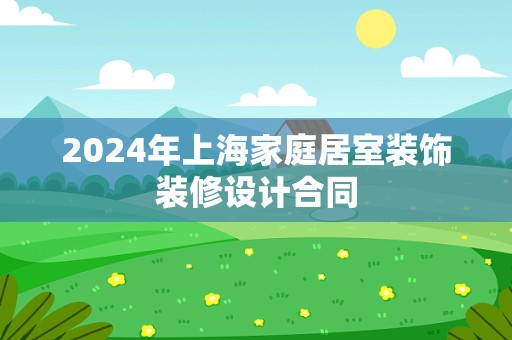 2024年上海家庭居室装饰装修设计合同